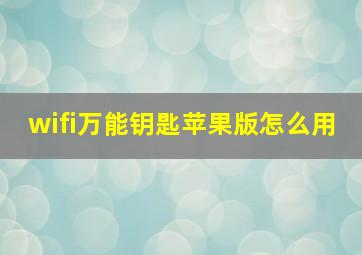 wifi万能钥匙苹果版怎么用